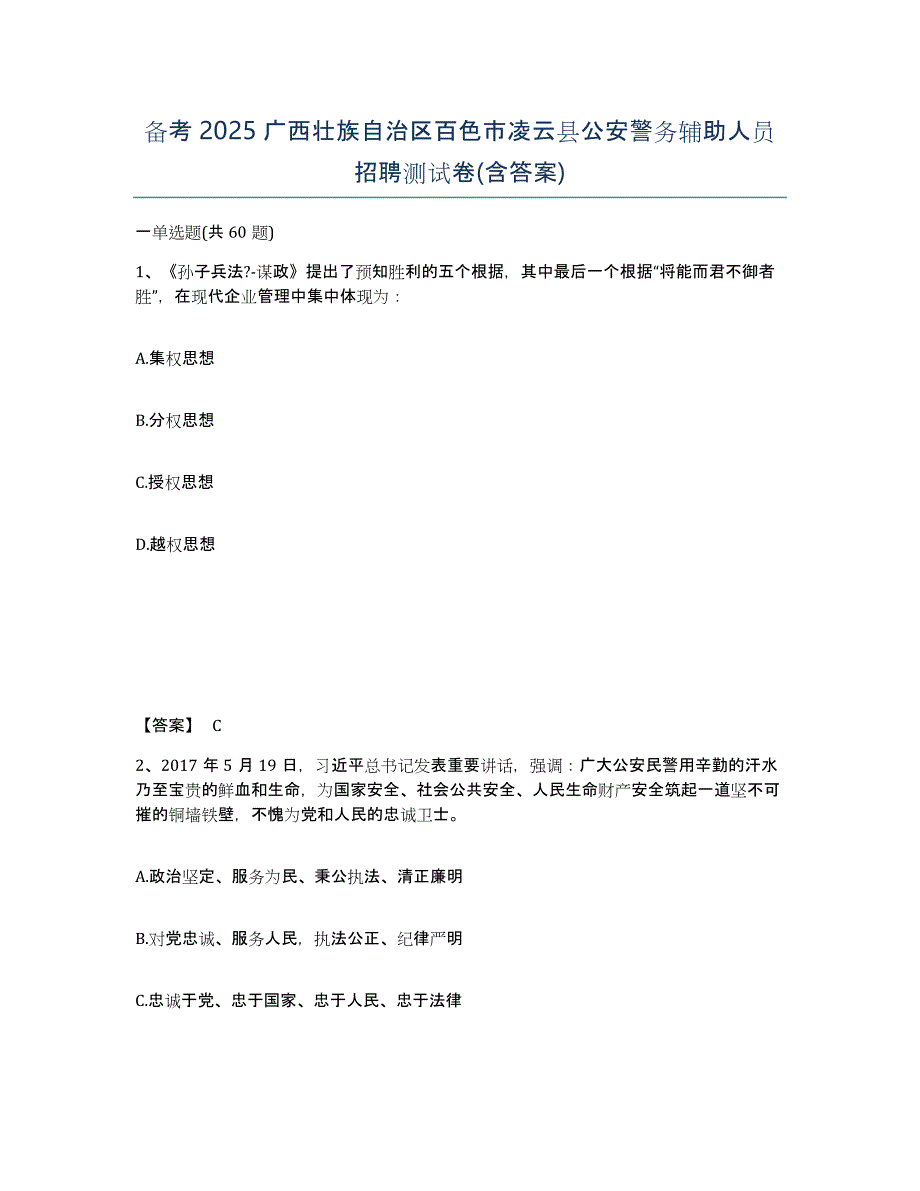 备考 2025 广西壮族自治区百色市凌云县公安警务辅助人员招聘测试卷(含答案)

一单选题(共 60 题)

1、《孙子兵法?-谋政》提出了预知胜利的五个根据，其中最后一个根据“将能而君不御者胜”，在现代企业管理中集中体现为：

A.集权思想

B.分权思想

C.授权思想

D.越权思想

【答案】 C

2、2017 年 5 月 19 日，习近平总书记发表重要讲话，强调：广大公安民警用辛勤的汗水乃至宝贵的鲜血和生命，为国家安全、社会公共安全、人民生命财产安全筑起一道坚不可摧的铜墙铁壁，不愧为党和人民的忠诚卫士。

A.政治坚定、服务为民、秉公执法、清正廉明

B.对党忠诚、服务人民，执法公正、纪律严明

C.忠诚于党、忠于国家、忠于人民、忠于法律